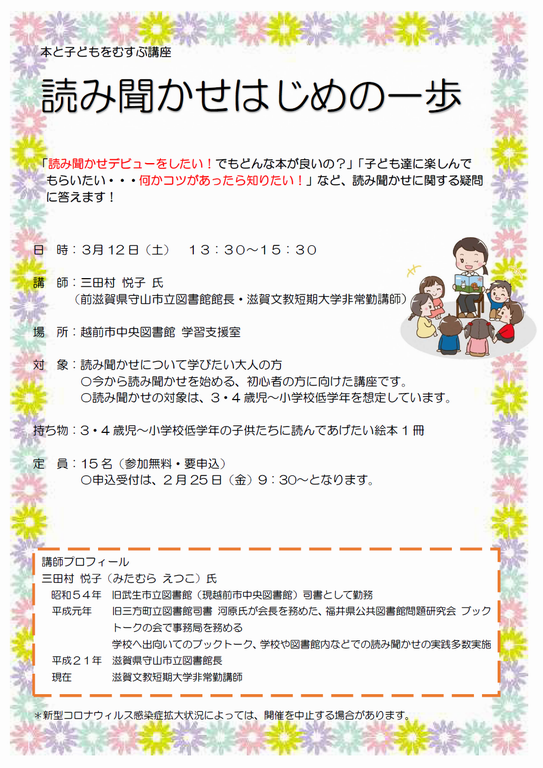 本と子どもをむすぶ講座

読み聞かせはじめの一歩

「読み聞かせデビューをしたい！でもどんな本が良いの？」「子ども達に楽しんでもらいたい・・・何かコツがあったら知りたい！」など、読み聞かせに関する疑問に答えます！

日　時：3月12日（土）　13：30～15：30

講　師：三田村 悦子 氏
（前滋賀県守山市立図書館館長・滋賀文教短期大学非常勤講師）

場　所：越前市中央図書館 学習支援室

対　象：読み聞かせについて学びたい大人の方
○今から読み聞かせを始める、初心者の方に向けた講座です。
○読み聞かせの対象は、3・4歳児～小学校低学年を想定しています。

持ち物：3・4歳児～小学校低学年の子供たちに読んであげたい絵本1冊

定　員：15名（参加無料・要申込）
○申込受付は、2月25日（金）9：30～となります。

講師プロフィール
三田村 悦子（みたむら えつこ）氏
昭和54年　旧武生市立図書館（現越前市中央図書館）司書として勤務
平成元年　旧三方町立図書館司書 河原氏が会長を務めた、福井県公共図書館問題研究会 ブックトークの会で事務局を務める
学校へ出向いてのブックトーク、学校や図書館内などでの読み聞かせの実践多数実施
平成21年　滋賀県守山市立図書館長
現在　滋賀文教短期大学非常勤講師

＊新型コロナウィルス感染症拡大状況によっては、開催を中止する場合があります。